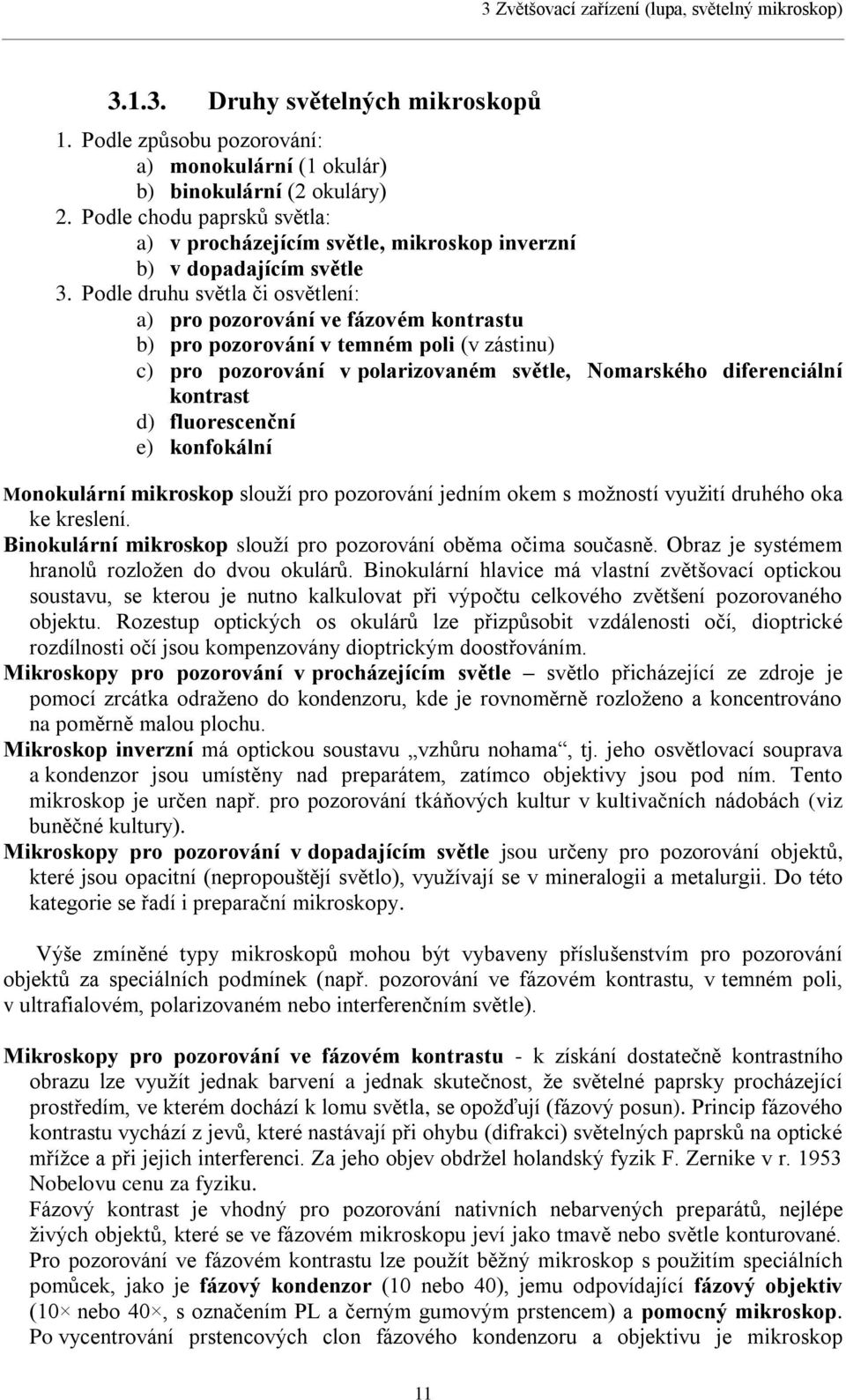 3 Zvětšovací zařízení (lupa, světelný mikroskop)

3.1.3. Druhy světelných mikroskopů

1. Podle způsobu pozorování:
a) monokulární (1 okulár)
b) binokulární (2 okuláry)
2. Podle chodu paprsků světla:
a) v procházejícím světle, mikroskop inverzní
b) v dopadajícím světle
3. Podle druhu světla či osvětlení:
a) pro pozorování ve fázovém kontrastu
b) pro pozorování v temném poli (v zástinu)
c) pro pozorování v polarizovaném světle, Nomarského diferenciální kontrast
d) fluorescenční
e) konfokální

Monokulární mikroskop slouží pro pozorování jedním okem s možností využití druhého oka ke kreslení.
Binokulární mikroskop slouží pro pozorování oběma očima současně. Obraz je systémem hranolů rozložen do dvou okulárů. Binokulární hlavice má vlastní zvětšovací optickou soustavu, se kterou je nutno kalkulovat při výpočtu celkového zvětšení pozorovaného objektu. Rozestup optických os okulárů lze přizpůsobit vzdálenosti očí, dioptrické rozdílnosti očí jsou kompenzovány dioptrickým doostřováním.
Mikroskopy pro pozorování v procházejícím světle – světlo přicházející ze zdroje je pomocí zrcátka odraženo do kondenzoru, kde je rovnoměrně rozloženo a koncentrováno na poměrně malou plochu.
Mikroskop inverzní má optickou soustavu „vzhůru nohama“, tj. jeho osvětlovací souprava a kondenzor jsou umístěny nad preparátem, zatímco objektivy jsou pod ním. Tento mikroskop je určen např. pro pozorování tkáňových kultur v kultivačních nádobách (viz buněčné kultury).
Mikroskopy pro pozorování v dopadajícím světle jsou určeny pro pozorování objektů, které jsou opacitní (nepropouštějí světlo), využívají se v mineralogii a metalurgii. Do této kategorie se řadí i preparační mikroskopy.

Výše zmíněné typy mikroskopů mohou být vybaveny příslušenstvím pro pozorování objektů za speciálních podmínek (např. pozorování ve fázovém kontrastu, v temném poli, v ultrafialovém, polarizovaném nebo interferenčním světle).

Mikroskopy pro pozorování ve fázovém kontrastu - k získání dostatečně kontrastního obrazu lze využít jednak barvení a jednak skutečnost, že světelné paprsky procházející prostředím, ve kterém dochází k lomu světla, se opožďují (fázový posun). Princip fázového kontrastu vychází z jevů, které nastávají při ohybu (difrakci) světelných paprsků na optické mřížce a při jejich interferenci. Za jeho objev obdržel holandský fyzik F. Zernike v r. 1953 Nobelovu cenu za fyziku.
Fázový kontrast je vhodný pro pozorování nativních nebarvených preparátů, nejlépe živých objektů, které se ve fázovém mikroskopu jeví jako tmavě nebo světle konturované.
Pro pozorování ve fázovém kontrastu lze použít běžný mikroskop s použitím speciálních pomůcek, jako je fázový kondenzor (10 nebo 40), jemu odpovídající fázový objektiv (10× nebo 40×, s označením PL a černým gumovým prstencem) a pomocný mikroskop.
Po vycentrování prstencových clon fázového kondenzoru a objektivu je mikroskop

11